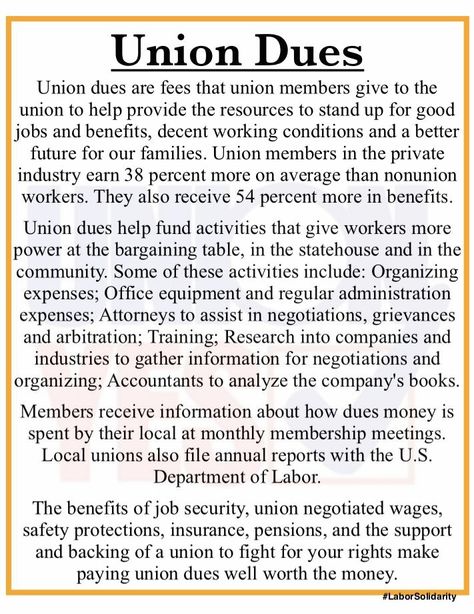 Union Dues

Union dues are fees that union members give to the union to help provide the resources to stand up for good jobs and benefits, decent working conditions and a better future for our families. Union members in the private industry earn 38 percent more on average than nonunion workers. They also receive 54 percent more in benefits.

Union dues help fund activities that give workers more power at the bargaining table, in the statehouse and in the community. Some of these activities include: Organizing expenses; Office equipment and regular administration expenses; Attorneys to assist in negotiations, grievances and arbitration; Training; Research into companies and industries to gather information for negotiations and organizing; Accountants to analyze the company's books.

Members receive information about how dues money is spent by their local at monthly membership meetings. Local unions also file annual reports with the U.S. Department of Labor.

The benefits of job security, union negotiated wages, safety protections, insurance, pensions, and the support and backing of a union to fight for your rights make paying union dues well worth the money.

#LaborSolidarity